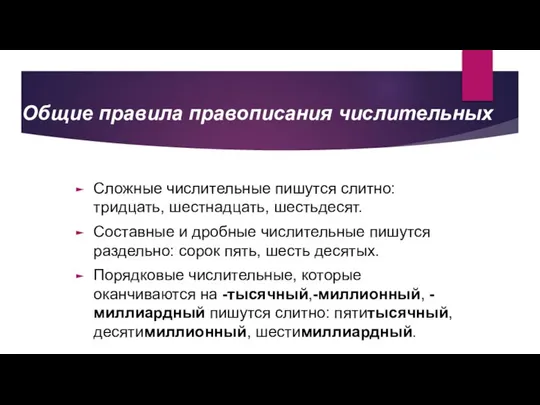 Общие правила правописания числительных

Сложные числительные пишутся слитно: тридцать, шестнадцать, шестьдесят.

Составные и дробные числительные пишутся раздельно: сорок пять, шесть десятых.

Порядковые числительные, которые оканчиваются на -тысячный,-миллионный, -миллиардный пишутся слитно: пятитысячный, десятимиллионный, шестимиллиардный.